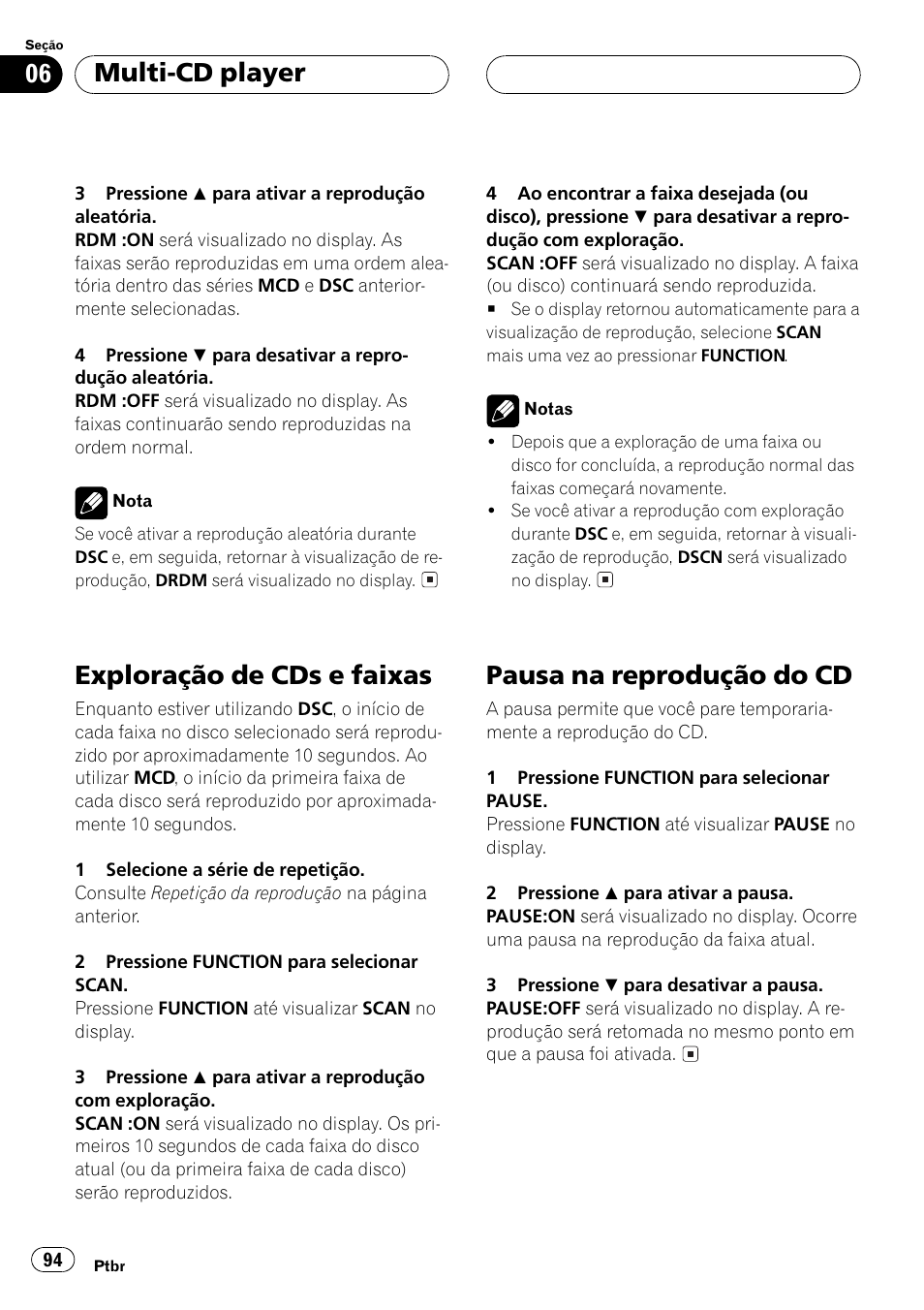 Seção
06 Multi-CD player

3 Pressione ▲ para ativar a reprodução aleatória.
RDM :ON será visualizado no display. As faixas serão reproduzidas em uma ordem aleatória dentro das séries MCD e DSC anteriormente selecionadas.

4 Pressione ▼ para desativar a reprodução aleatória.
RDM :OFF será visualizado no display. As faixas continuarão sendo reproduzidas na ordem normal.

Nota
Se você ativar a reprodução aleatória durante DSC e, em seguida, retornar à visualização de reprodução, DRDM será visualizado no display. ■

Exploração de CDs e faixas
Enquanto estiver utilizando DSC, o início de cada faixa no disco selecionado será reproduzido por aproximadamente 10 segundos. Ao utilizar MCD, o início da primeira faixa de cada disco será reproduzido por aproximadamente 10 segundos.

1 Selecione a série de repetição.
Consulte Repetição da reprodução na página anterior.

2 Pressione FUNCTION para selecionar SCAN.
Pressione FUNCTION até visualizar SCAN no display.

3 Pressione ▲ para ativar a reprodução com exploração.
SCAN :ON será visualizado no display. Os primeiros 10 segundos de cada faixa do disco atual (ou da primeira faixa de cada disco) serão reproduzidos.

4 Ao encontrar a faixa desejada (ou disco), pressione ▼ para desativar a reprodução com exploração.
SCAN :OFF será visualizado no display. A faixa (ou disco) continuará sendo reproduzida.
■ Se o display retornou automaticamente para a visualização de reprodução, selecione SCAN mais uma vez ao pressionar FUNCTION.

Notas
• Depois que a exploração de uma faixa ou disco for concluída, a reprodução normal das faixas começará novamente.
• Se você ativar a reprodução com exploração durante DSC e, em seguida, retornar à visualização de reprodução, DSCN será visualizado no display. ■

Pausa na reprodução do CD
A pausa permite que você pare temporariamente a reprodução do CD.

1 Pressione FUNCTION para selecionar PAUSE.
Pressione FUNCTION até visualizar PAUSE no display.

2 Pressione ▲ para ativar a pausa.
PAUSE:ON será visualizado no display. Ocorre uma pausa na reprodução da faixa atual.

3 Pressione ▼ para desativar a pausa.
PAUSE:OFF será visualizado no display. A reprodução será retomada no mesmo ponto em que a pausa foi ativada. ■

94 Ptbr